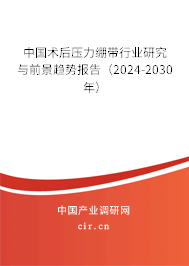 中国术后压力绷带行业研究与前景趋势报告（2024-2030年）

中国产业调研网
cir.cn